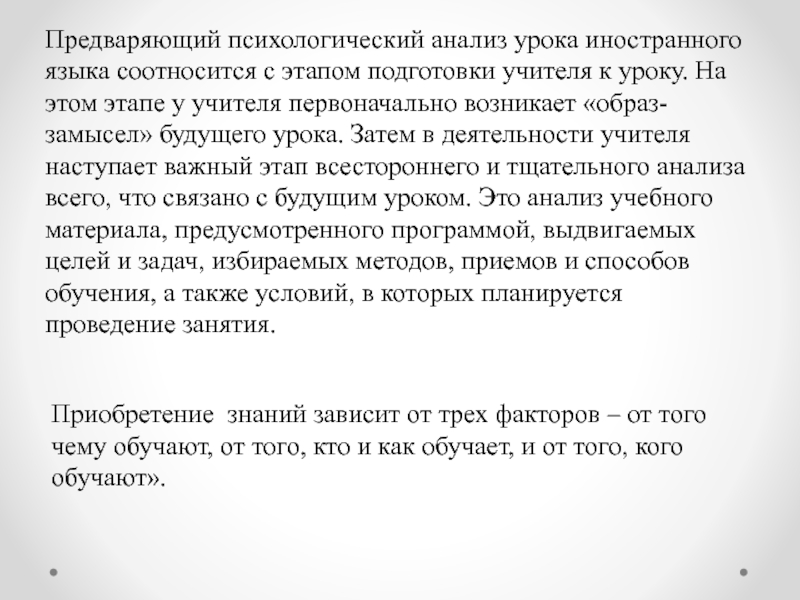 Предваряющий психологический анализ урока иностранного языка соотносится с этапом подготовки учителя к уроку. На этом этапе у учителя первоначально возникает «образ-замысел» будущего урока. Затем в деятельности учителя наступает важный этап всестороннего и тщательного анализа всего, что связано с будущим уроком. Это анализ учебного материала, предусмотренного программой, выдвигаемых целей и задач, избираемых методов, приемов и способов обучения, а также условий, в которых планируется проведение занятия.

Приобретение знаний зависит от трех факторов – от того чему обучают, от того, кто и как обучает, и от того, кого обучают».